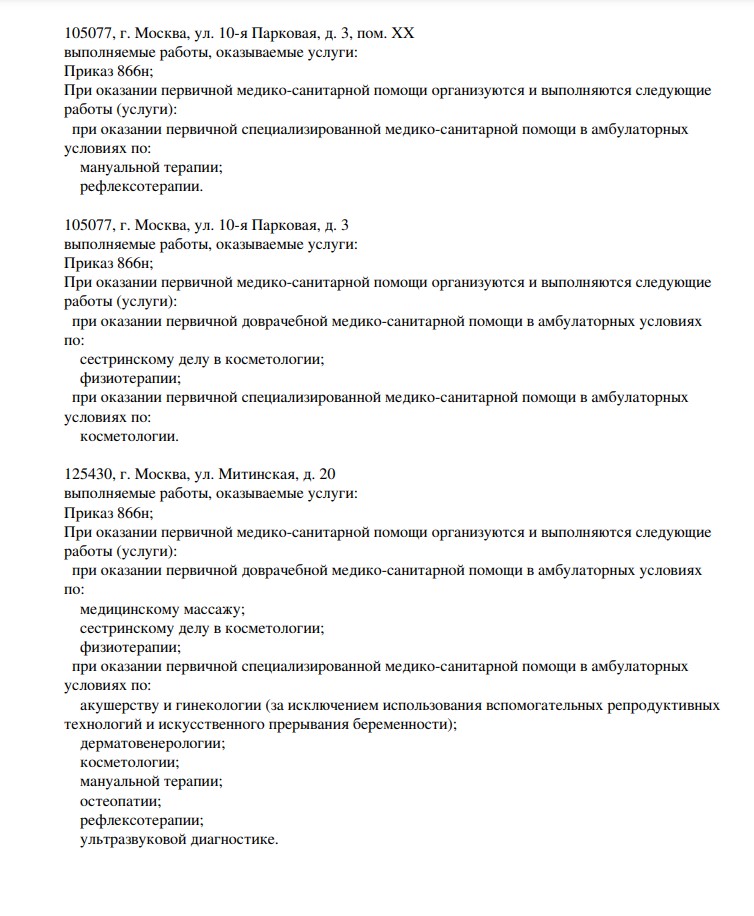 105077, г. Москва, ул. 10-я Парковая, д. 3, пом. XX
выполняемые работы, оказываемые услуги:
Приказ 866н;
При оказании первичной медико-санитарной помощи организуются и выполняются следующие работы (услуги):
при оказании первичной специализированной медико-санитарной помощи в амбулаторных условиях по:
мануальной терапии;
рефлексотерапии.

105077, г. Москва, ул. 10-я Парковая, д. 3
выполняемые работы, оказываемые услуги:
Приказ 866н;
При оказании первичной медико-санитарной помощи организуются и выполняются следующие работы (услуги):
при оказании первичной доврачебной медико-санитарной помощи в амбулаторных условиях по:
сестринскому делу в косметологии;
физиотерапии;
при оказании первичной специализированной медико-санитарной помощи в амбулаторных условиях по:
косметологии.

125430, г. Москва, ул. Митинская, д. 20
выполняемые работы, оказываемые услуги:
Приказ 866н;
При оказании первичной медико-санитарной помощи организуются и выполняются следующие работы (услуги):
при оказании первичной доврачебной медико-санитарной помощи в амбулаторных условиях по:
медицинскому массажу;
сестринскому делу в косметологии;
физиотерапии;
при оказании первичной специализированной медико-санитарной помощи в амбулаторных условиях по:
акушерству и гинекологии (за исключением использования вспомогательных репродуктивных технологий и искусственного прерывания беременности);
дерматовенерологии;
косметологии;
мануальной терапии;
остеопатии;
рефлексотерапии;
ультразвуковой диагностике.